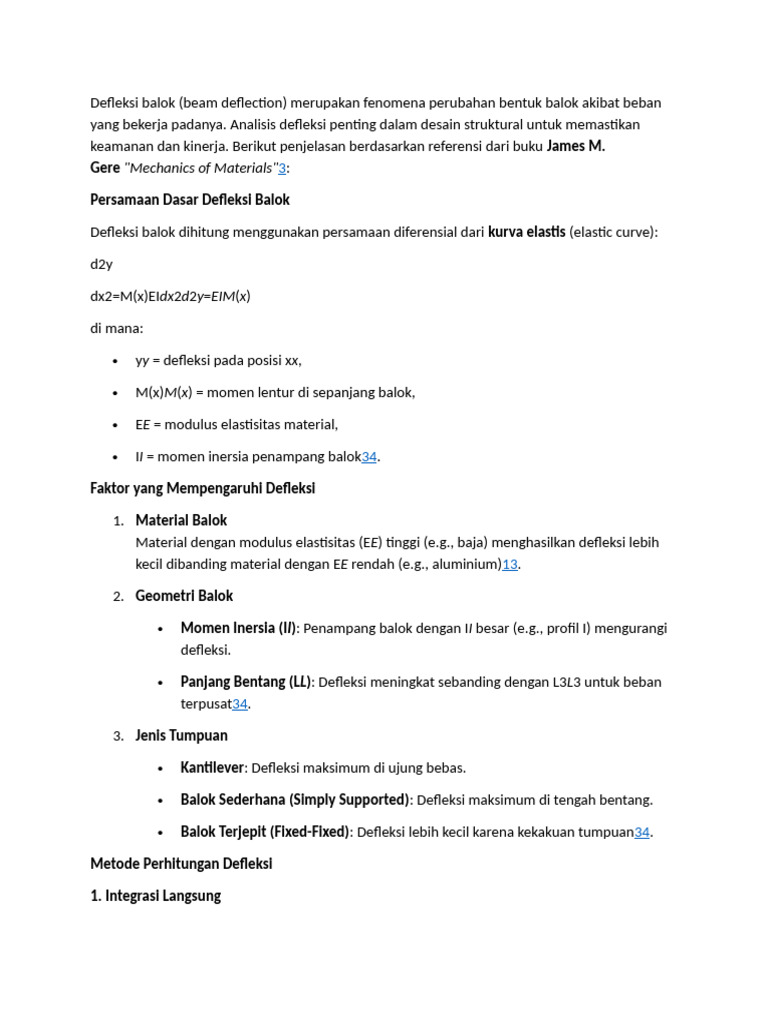 Defleksi balok (beam deflection) merupakan fenomena perubahan bentuk balok akibat beban yang bekerja padanya. Analisis defleksi penting dalam desain struktural untuk memastikan keamanan dan kinerja. Berikut penjelasan berdasarkan referensi dari buku James M. Gere "Mechanics of Materials"3:

Persamaan Dasar Defleksi Balok

Defleksi balok dihitung menggunakan persamaan diferensial dari kurva elastis (elastic curve):

d2y

dx2=M(x)EIdx2d2y=EIM(x)

di mana:

• yy = defleksi pada posisi xx,

• M(x)M(x) = momen lentur di sepanjang balok,

• EE = modulus elastisitas material,

• II = momen inersia penampang balok34.

Faktor yang Mempengaruhi Defleksi

1. Material Balok
Material dengan modulus elastisitas (EE) tinggi (e.g., baja) menghasilkan defleksi lebih kecil dibanding material dengan EE rendah (e.g., aluminium)13.

2. Geometri Balok

• Momen Inersia (II): Penampang balok dengan II besar (e.g., profil I) mengurangi defleksi.

• Panjang Bentang (LL): Defleksi meningkat sebanding dengan L3L3 untuk beban terpusat34.

3. Jenis Tumpuan

• Kantilever: Defleksi maksimum di ujung bebas.

• Balok Sederhana (Simply Supported): Defleksi maksimum di tengah bentang.

• Balok Terjepit (Fixed-Fixed): Defleksi lebih kecil karena kekakuan tumpuan34.

Metode Perhitungan Defleksi

1. Integrasi Langsung